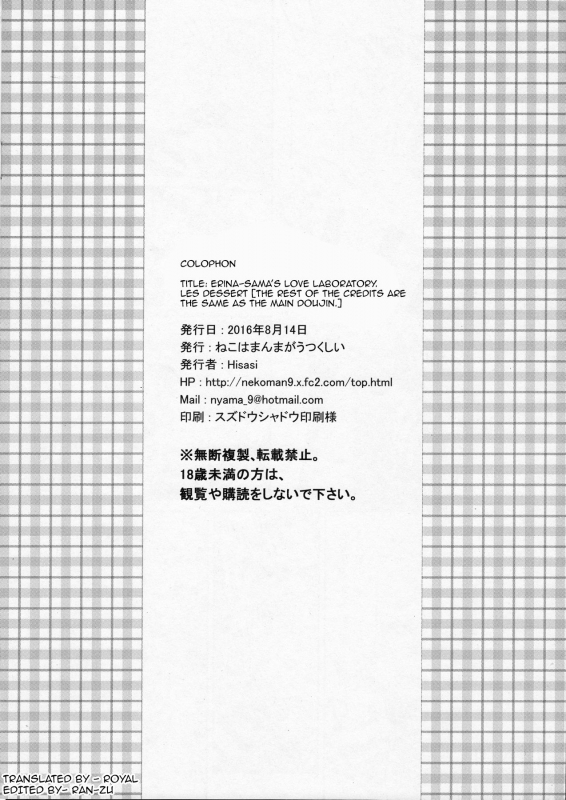 COLOPHON

TITLE: ERINA-SAMA'S LOVE LABORATORY. LES DESSERT [THE REST OF THE CREDITS ARE THE SAME AS THE MAIN DOUJIN.]

発行日：2016年8月14日
発行：ねこはまんまがうつくしい
発行者：Hisasi
HP：http://nekoman9.x.fc2.com/top.html
Mail：nyama_9@hotmail.com
印刷：スズドウシャドウ印刷様

※無断複製、転載禁止。
18歳未満の方は、
観覧や購読をしないで下さい。

TRANSLATED BY - ROYAL
EDITED BY- RAN-ZU